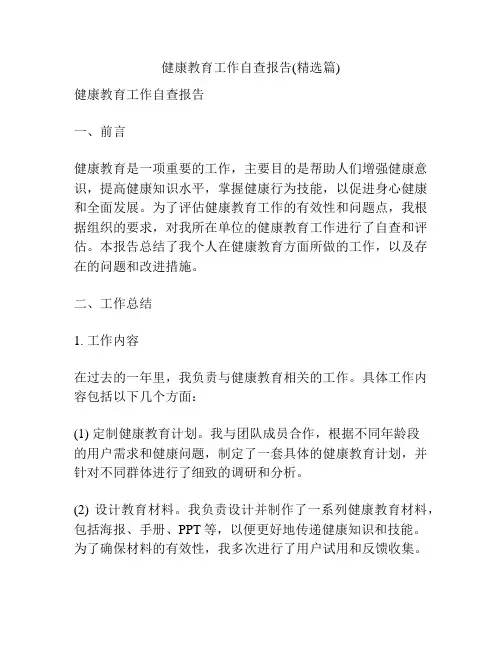 健康教育工作自查报告(精选篇)

健康教育工作自查报告

一、前言

健康教育是一项重要的工作，主要目的是帮助人们增强健康意识，提高健康知识水平，掌握健康行为技能，以促进身心健康和全面发展。为了评估健康教育工作的有效性和问题点，我根据组织的要求，对我所在单位的健康教育工作进行了自查和评估。本报告总结了我个人在健康教育方面所做的工作，以及存在的问题和改进措施。

二、工作总结

1. 工作内容

在过去的一年里，我负责与健康教育相关的工作。具体工作内容包括以下几个方面：

(1) 定制健康教育计划。我与团队成员合作，根据不同年龄段的用户需求和健康问题，制定了一套具体的健康教育计划，并针对不同群体进行了细致的调研和分析。

(2) 设计教育材料。我负责设计并制作了一系列健康教育材料，包括海报、手册、PPT 等，以便更好地传递健康知识和技能。为了确保材料的有效性，我多次进行了用户试用和反馈收集。